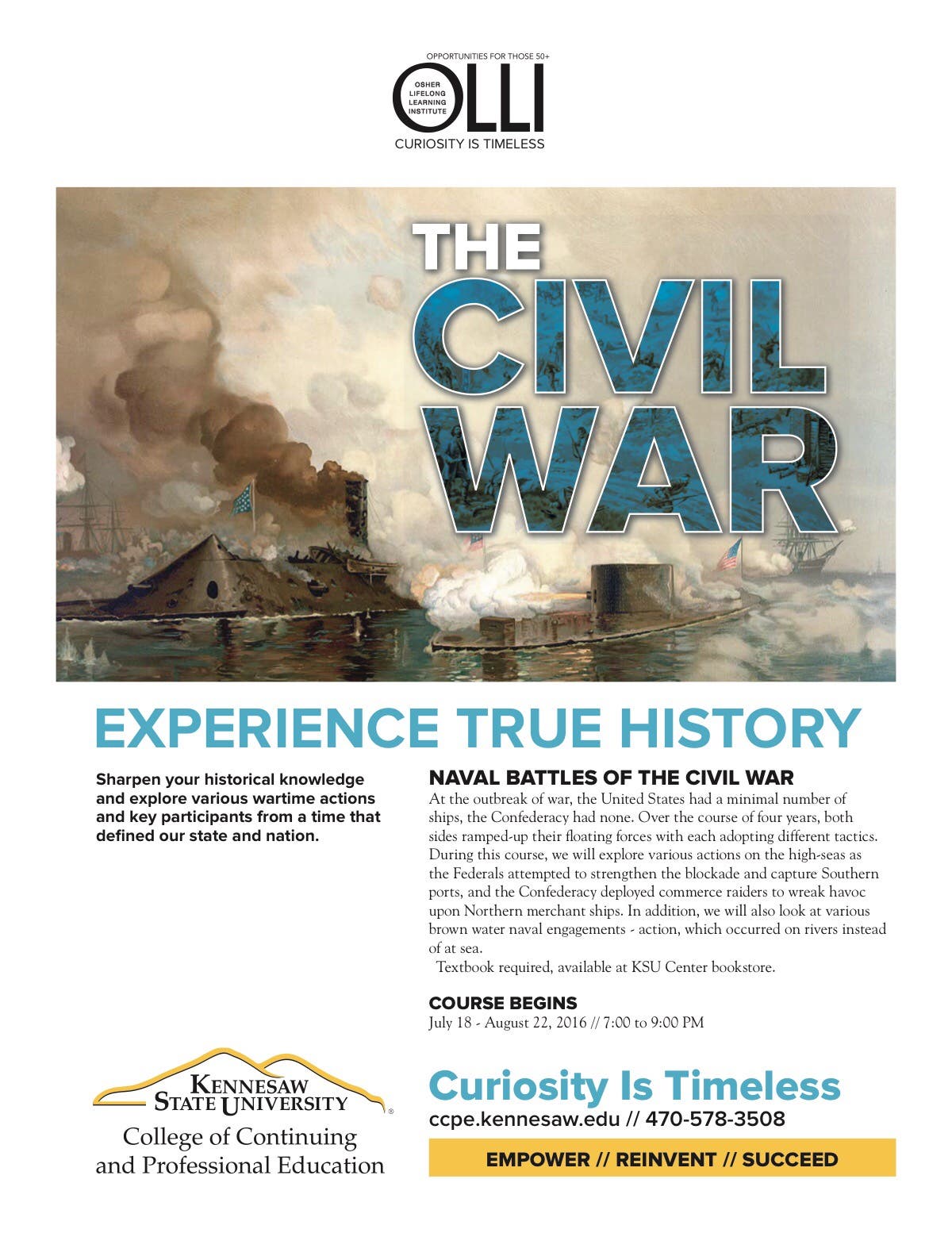 OPPORTUNITIES FOR THOSE 50+

OSHER LIFELONG LEARNING INSTITUTE

OLLI

CURIOSITY IS TIMELESS

THE CIVIL WAR

EXPERIENCE TRUE HISTORY

Sharpen your historical knowledge and explore various wartime actions and key participants from a time that defined our state and nation.

NAVAL BATTLES OF THE CIVIL WAR

At the outbreak of war, the United States had a minimal number of ships, the Confederacy had none. Over the course of four years, both sides ramped-up their floating forces with each adopting different tactics. During this course, we will explore various actions on the high-seas as the Federals attempted to strengthen the blockade and capture Southern ports, and the Confederacy deployed commerce raiders to wreak havoc upon Northern merchant ships. In addition, we will also look at various brown water naval engagements - action, which occurred on rivers instead of at sea.

Textbook required, available at KSU Center bookstore.

COURSE BEGINS

July 18 - August 22, 2016 // 7:00 to 9:00 PM

KENNESAW STATE UNIVERSITY

College of Continuing and Professional Education

Curiosity Is Timeless

ccpe.kennesaw.edu // 470-578-3508

EMPOWER // REINVENT // SUCCEED